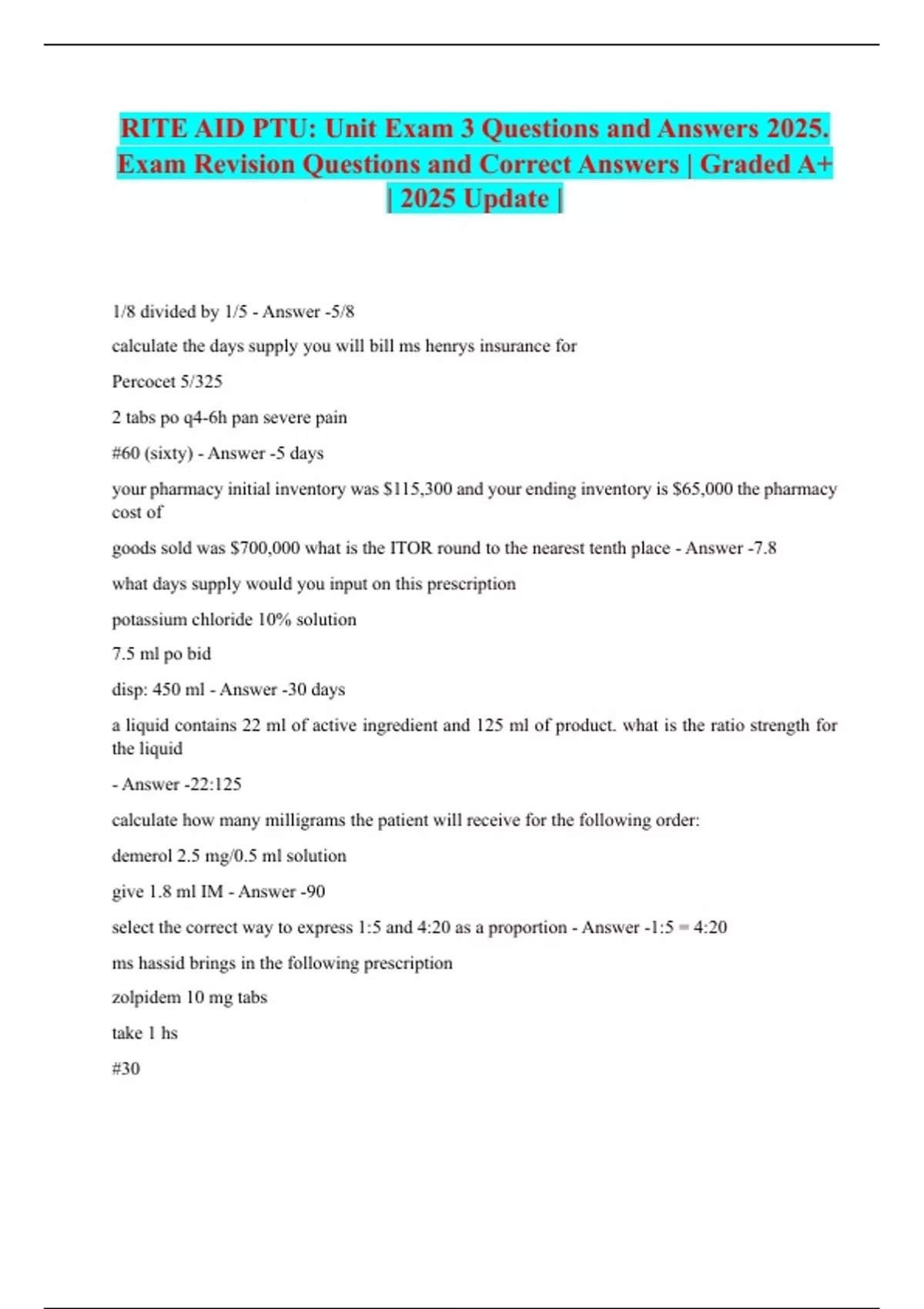 RITE AID PTU: Unit Exam 3 Questions and Answers 2025. Exam Revision Questions and Correct Answers | Graded A+ | 2025 Update |

1/8 divided by 1/5 - Answer -5/8

calculate the days supply you will bill ms henrys insurance for

Percocet 5/325

2 tabs po q4-6h pan severe pain

#60 (sixty) - Answer -5 days

your pharmacy initial inventory was $115,300 and your ending inventory is $65,000 the pharmacy cost of

goods sold was $700,000 what is the ITOR round to the nearest tenth place - Answer -7.8

what days supply would you input on this prescription

potassium chloride 10% solution

7.5 ml po bid

disp: 450 ml - Answer -30 days

a liquid contains 22 ml of active ingredient and 125 ml of product. what is the ratio strength for the liquid

- Answer -22:125

calculate how many milligrams the patient will receive for the following order:

demerol 2.5 mg/0.5 ml solution

give 1.8 ml IM - Answer -90

select the correct way to express 1:5 and 4:20 as a proportion - Answer -1:5 = 4:20

ms hassid brings in the following prescription

zolpidem 10 mg tabs

take 1 hs

#30